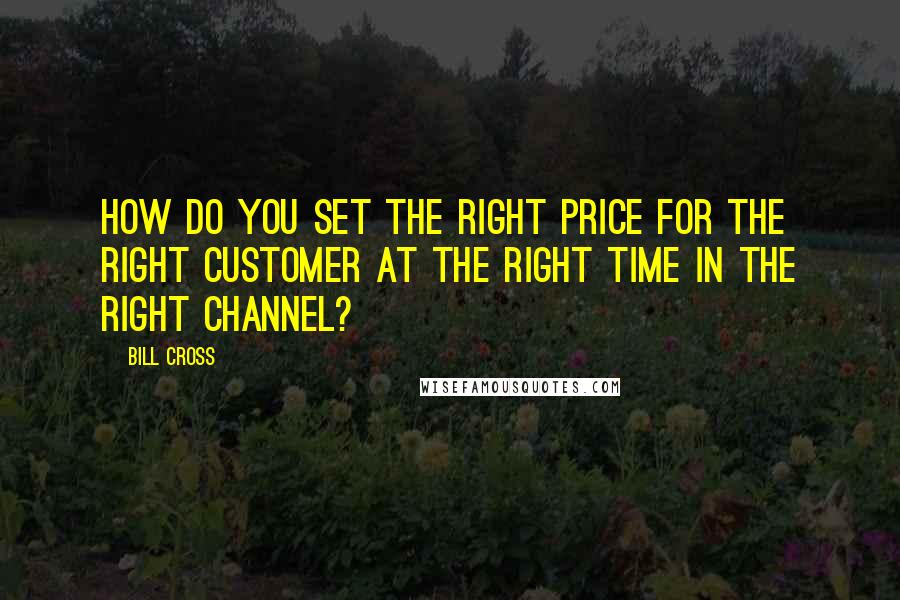 HOW DO YOU SET THE RIGHT PRICE FOR THE RIGHT CUSTOMER AT THE RIGHT TIME IN THE RIGHT CHANNEL?

BILL CROSS

WISEFAMOUSQUOTES.COM